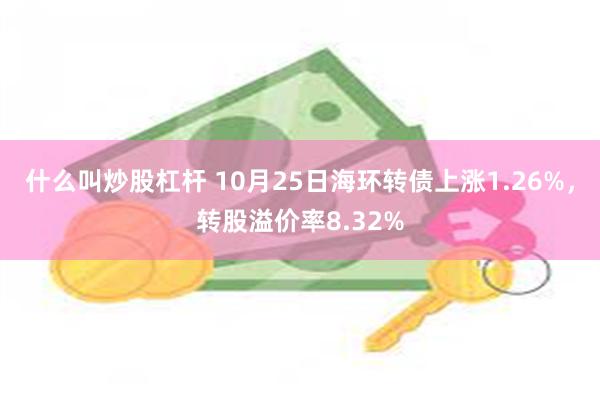 什么叫炒股杠杆 10月25日海环转债上涨1.26%，转股溢价率8.32%